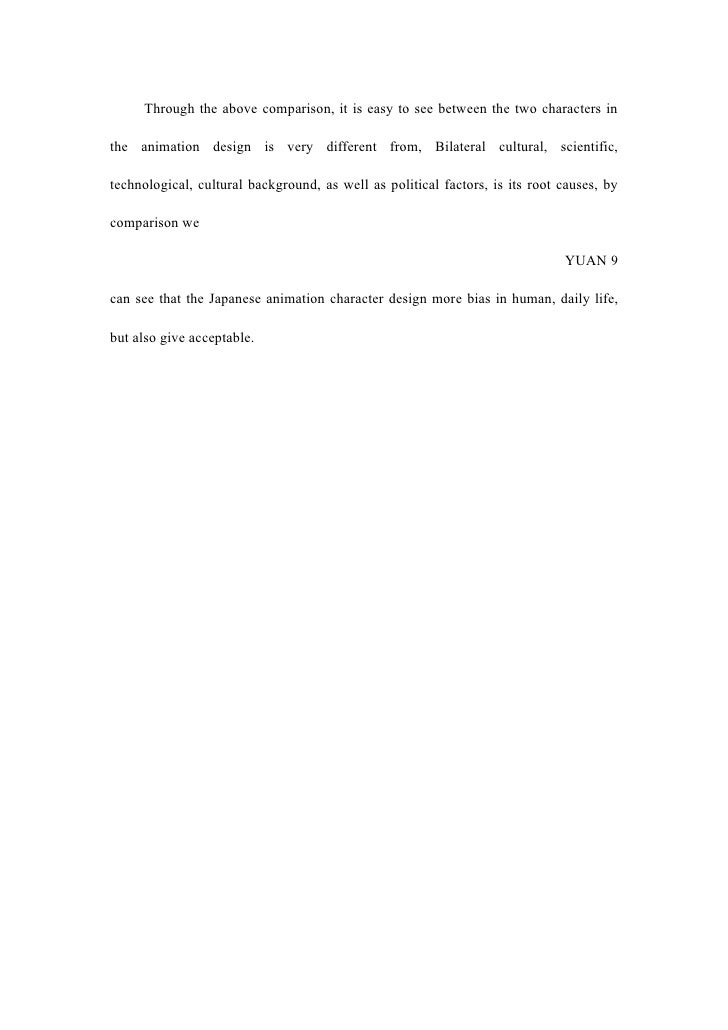 Through the above comparison, it is easy to see between the two characters in the animation design is very different from, Bilateral cultural, scientific, technological, cultural background, as well as political factors, is its root causes, by comparison we

YUAN 9

can see that the Japanese animation character design more bias in human, daily life, but also give acceptable.